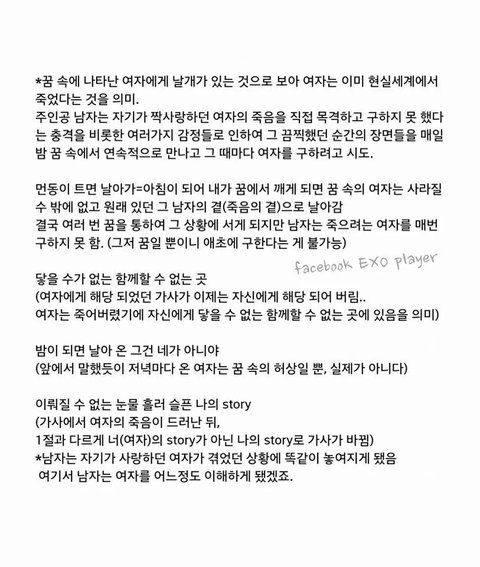 *꿈 속에 나타난 여자에게 날개가 있는 것으로 보아 여자는 이미 현실세계에서 죽었다는 것을 의미.
주인공 남자는 자기가 짝사랑하던 여자의 죽음을 직접 목격하고 구하지 못 했다는 충격을 비롯한 여러가지 감정들로 인하여 그 끔찍했던 순간의 장면들을 매일 밤 꿈 속에서 연속적으로 만나고 그 때마다 여자를 구하려고 시도.

먼동이 트면 날아가=아침이 되어 내가 꿈에서 깨게 되면 꿈 속의 여자는 사라질 수 밖에 없고 원래 있던 그 남자의 곁(죽음의 곁)으로 날아감
결국 여러 번 꿈을 통하여 그 상황에 서게 되지만 남자는 죽으려는 여자를 매번 구하지 못 함. (그저 꿈일 뿐이니 애초에 구한다는 게 불가능)

facebook EXO player

닿을 수가 없는 함께할 수 없는 곳
(여자에게 해당 되었던 가사가 이제는 자신에게 해당 되어 버림..
여자는 죽어버렸기에 자신에게 닿을 수 없는 함께할 수 없는 곳에 있음을 의미)

밤이 되면 날아 온 그건 네가 아니야
(앞에서 말했듯이 저녁마다 온 여자는 꿈 속의 허상일 뿐, 실제가 아니다)

이뤄질 수 없는 눈물 흘러 슬픈 나의 story
(가사에서 여자의 죽음이 드러난 뒤,
1절과 다르게 너(여자)의 story가 아닌 나의 story로 가사가 바뀜)
*남자는 자기가 사랑하던 여자가 겪었던 상황에 똑같이 놓여지게 됐음
여기서 남자는 여자를 어느정도 이해하게 됐겠죠.